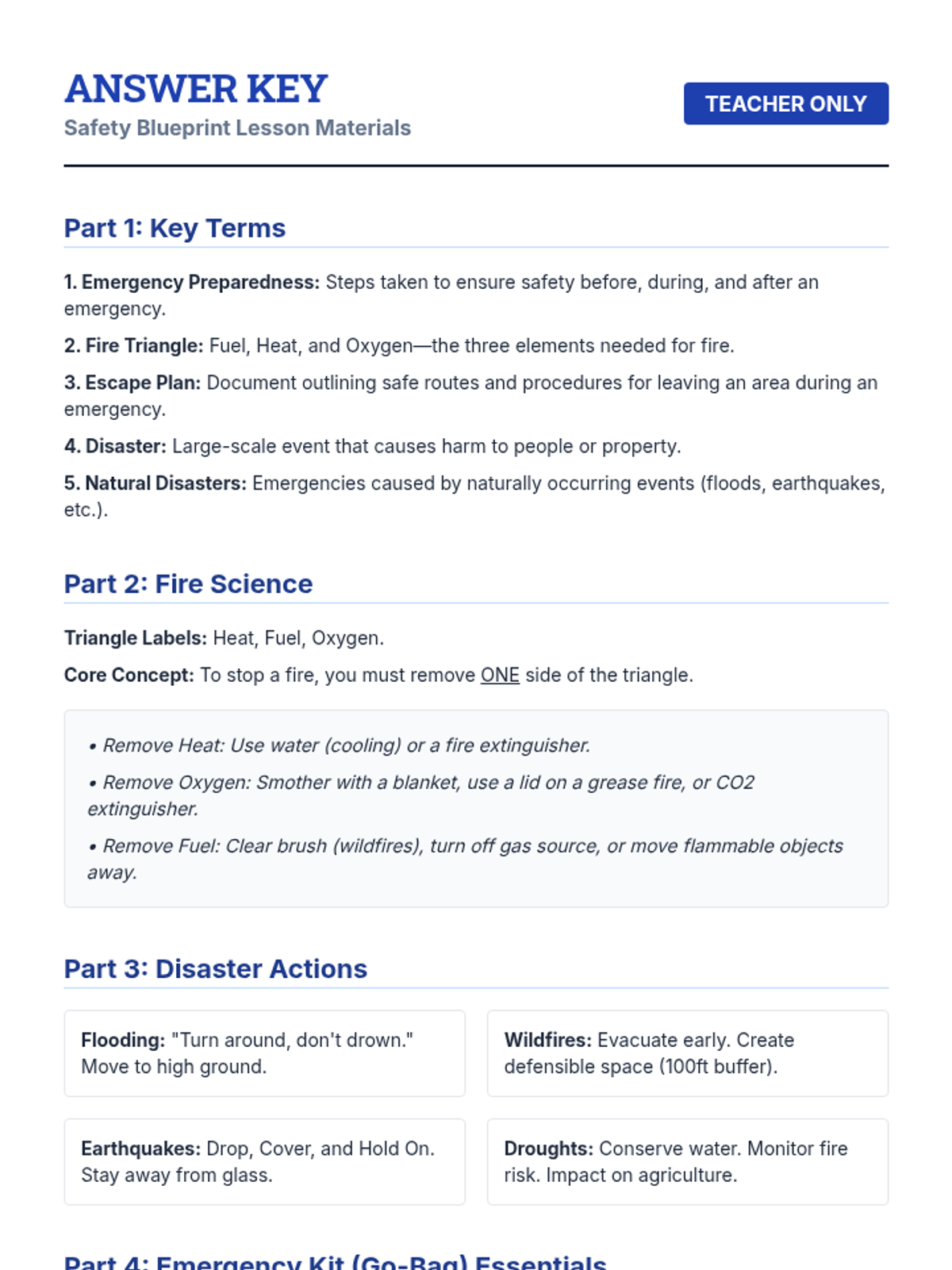 ANSWER KEY
Safety Blueprint Lesson Materials

TEACHER ONLY

Part 1: Key Terms

1. Emergency Preparedness: Steps taken to ensure safety before, during, and after an emergency.

2. Fire Triangle: Fuel, Heat, and Oxygen—the three elements needed for fire.

3. Escape Plan: Document outlining safe routes and procedures for leaving an area during an emergency.

4. Disaster: Large-scale event that causes harm to people or property.

5. Natural Disasters: Emergencies caused by naturally occurring events (floods, earthquakes, etc.).

Part 2: Fire Science

Triangle Labels: Heat, Fuel, Oxygen.

Core Concept: To stop a fire, you must remove ONE side of the triangle.

• Remove Heat: Use water (cooling) or a fire extinguisher.

• Remove Oxygen: Smother with a blanket, use a lid on a grease fire, or CO2 extinguisher.

• Remove Fuel: Clear brush (wildfires), turn off gas source, or move flammable objects away.

Part 3: Disaster Actions

Flooding: "Turn around, don't drown." Move to high ground.

Wildfires: Evacuate early. Create defensible space (100ft buffer).

Earthquakes: Drop, Cover, and Hold On. Stay away from glass.

Droughts: Conserve water. Monitor fire risk. Impact on agriculture.

Part 4: Emergency Kit (Go-Bag) Essentials